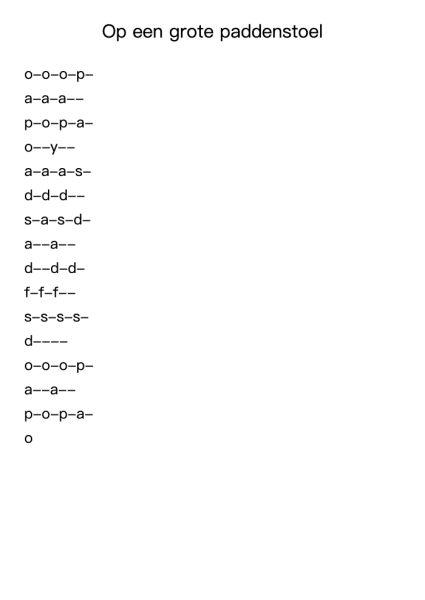 Op een grote paddenstoel

o–o–o–p–

a–a–a––

p–o–p–a–

o––y––

a–a–a–s–

d–d–d––

s–a–s–d–

a––a––

d––d–d–

f–f–f––

s–s–s–s–

d––––

o–o–o–p–

a––a––

p–o–p–a–

o